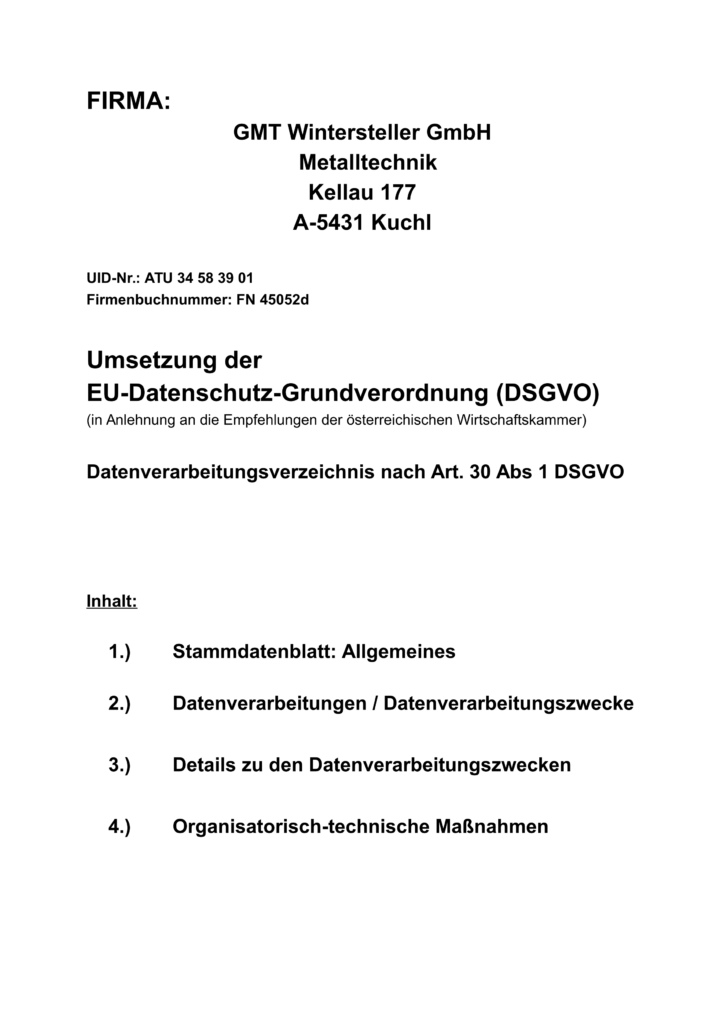 FIRMA:

GMT Wintersteller GmbH
Metalltechnik
Kellau 177
A-5431 Kuchl

UID-Nr.: ATU 34 58 39 01
Firmenbuchnummer: FN 45052d

Umsetzung der
EU-Datenschutz-Grundverordnung (DSGVO)
(in Anlehnung an die Empfehlungen der österreichischen Wirtschaftskammer)

Datenverarbeitungsverzeichnis nach Art. 30 Abs 1 DSGVO

Inhalt:

1.) Stammdatenblatt: Allgemeines

2.) Datenverarbeitungen / Datenverarbeitungszwecke

3.) Details zu den Datenverarbeitungszwecken

4.) Organisatorisch-technische Maßnahmen